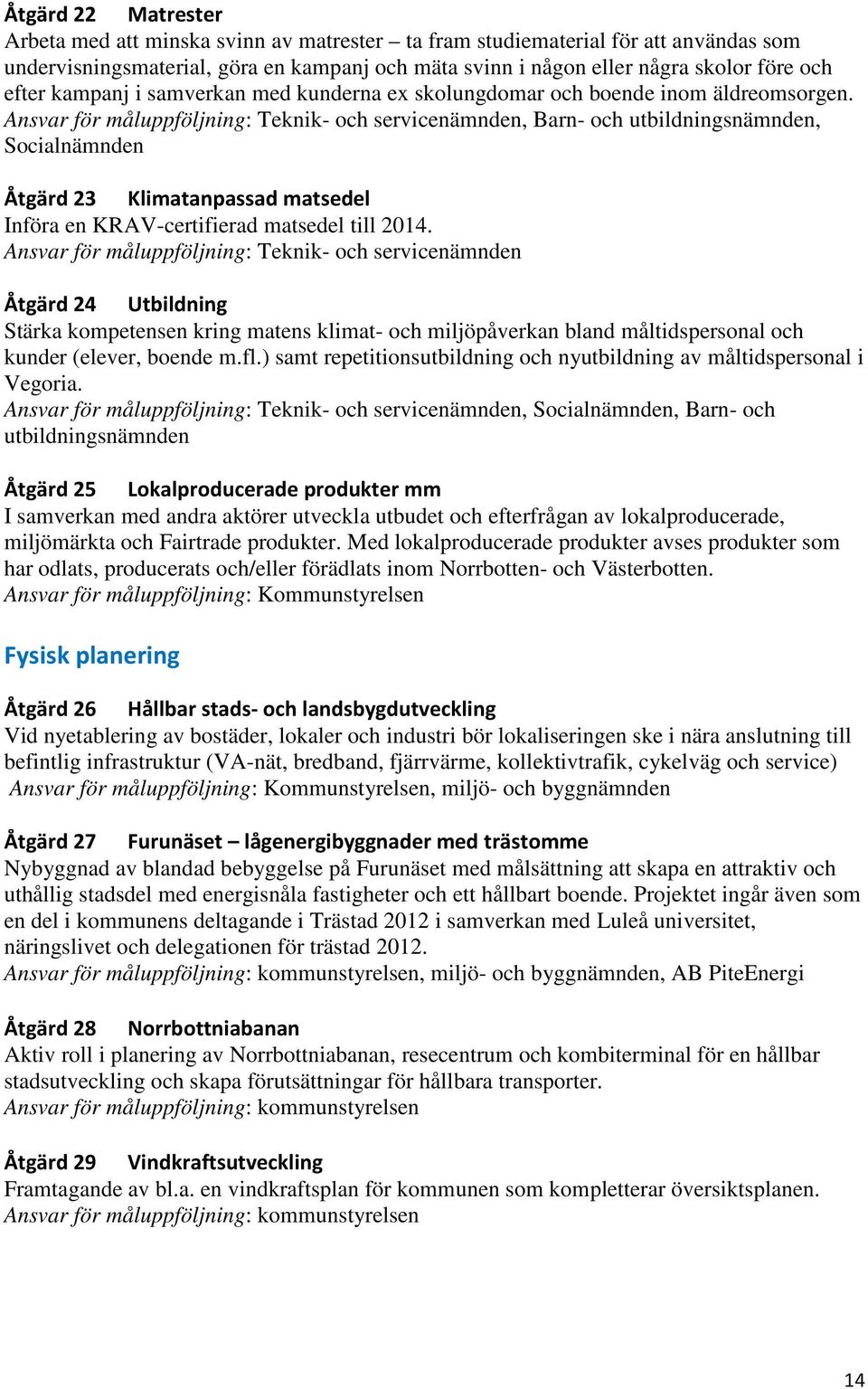 Åtgärd 22 Matrester
Arbeta med att minska svinn av matrester – ta fram studiematerial för att användas som undervisningsmaterial, göra en kampanj och mäta svinn i någon eller några skolor före och efter kampanj i samverkan med kunderna ex skolungdomar och boende inom äldreomsorgen. Ansvar för måluppföljning: Teknik- och servicenämnden, Barn- och utbildningsnämnden, Socialnämnden

Åtgärd 23 Klimatanpassad matsedel
Införa en KRAV-certifierad matsedel till 2014.
Ansvar för måluppföljning: Teknik- och servicenämnden

Åtgärd 24 Utbildning
Stärka kompetensen kring matens klimat- och miljöpåverkan bland måltidspersonal och kunder (elever, boende m.fl.) samt repetitionsutbildning och nyutbildning av måltidspersonal i Vegoria.
Ansvar för måluppföljning: Teknik- och servicenämnden, Socialnämnden, Barn- och utbildningsnämnden

Åtgärd 25 Lokalproducerade produkter mm
I samverkan med andra aktörer utveckla utbudet och efterfrågan av lokalproducerade, miljömärkta och Fairtrade produkter. Med lokalproducerade produkter avses produkter som har odlats, producerats och/eller förädlats inom Norrbotten- och Västerbotten.
Ansvar för måluppföljning: Kommunstyrelsen

Fysisk planering

Åtgärd 26 Hållbar stads- och landsbygdutveckling
Vid nyetablering av bostäder, lokaler och industri bör lokaliseringen ske i nära anslutning till befintlig infrastruktur (VA-nät, bredband, fjärrvärme, kollektivtrafik, cykelväg och service)
Ansvar för måluppföljning: Kommunstyrelsen, miljö- och byggnämnden

Åtgärd 27 Furunäset – lågenergibyggnader med trästomme
Nybyggnad av blandad bebyggelse på Furunäset med målsättning att skapa en attraktiv och uthållig stadsdel med energisnåla fastigheter och ett hållbart boende. Projektet ingår även som en del i kommunens deltagande i Trästad 2012 i samverkan med Luleå universitet, näringslivet och delegationen för trästad 2012.
Ansvar för måluppföljning: kommunstyrelsen, miljö- och byggnämnden, AB PiteEnergi

Åtgärd 28 Norrbottniabanan
Aktiv roll i planering av Norrbottniabanan, resecentrum och kombiterminal för en hållbar stadsutveckling och skapa förutsättningar för hållbara transporter.
Ansvar för måluppföljning: kommunstyrelsen

Åtgärd 29 Vindkraftsutveckling
Framtagande av bl.a. en vindkraftsplan för kommunen som kompletterar översiktsplanen.
Ansvar för måluppföljning: kommunstyrelsen

14